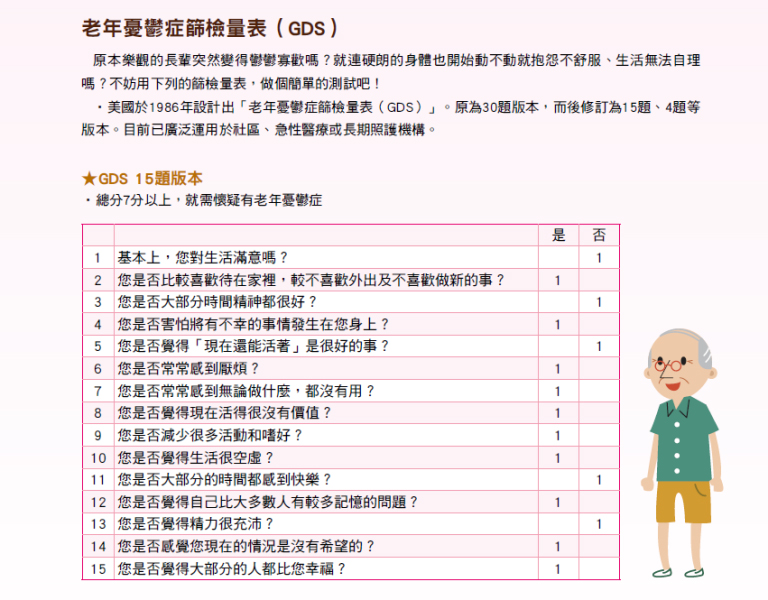 老年憂鬱症篩檢量表（GDS）

原本樂觀的長輩突然變得鬱鬱寡歡嗎？就連硬朗的身體也開始動不動就抱怨不舒服、生活無法自理嗎？不妨用下列的篩檢量表，做個簡單的測試吧！

・美國於1986年設計出「老年憂鬱症篩檢量表（GDS）」。原為30題版本，而後修訂為15題、4題等版本。目前已廣泛運用於社區、急性醫療或長期照護機構。

★GDS 15題版本
・總分7分以上，就需懷疑有老年憂鬱症

|  |  | 是 | 否 |
|---|---|---|---|
| 1 | 基本上，您對生活滿意嗎？ |  | 1 |
| 2 | 您是否比較喜歡待在家裡，較不喜歡外出及不喜歡做新的事？ | 1 |  |
| 3 | 您是否大部分時間精神都很好？ |  | 1 |
| 4 | 您是否害怕將有不幸的事情發生在您身上？ | 1 |  |
| 5 | 您是否覺得「現在還能活著」是很好的事？ |  | 1 |
| 6 | 您是否常常感到厭煩？ | 1 |  |
| 7 | 您是否常常感到無論做什麼，都沒有用？ | 1 |  |
| 8 | 您是否覺得現在活得很沒有價值？ | 1 |  |
| 9 | 您是否減少很多活動和嗜好？ | 1 |  |
| 10 | 您是否覺得生活很空虛？ | 1 |  |
| 11 | 您是否大部分的時間都感到快樂？ |  | 1 |
| 12 | 您是否覺得自己比大多數人有較多記憶的問題？ | 1 |  |
| 13 | 您是否覺得精力很充沛？ |  | 1 |
| 14 | 您是否感覺您現在的情況是沒有希望的？ | 1 |  |
| 15 | 您是否覺得大部分的人都比您幸福？ | 1 |  |